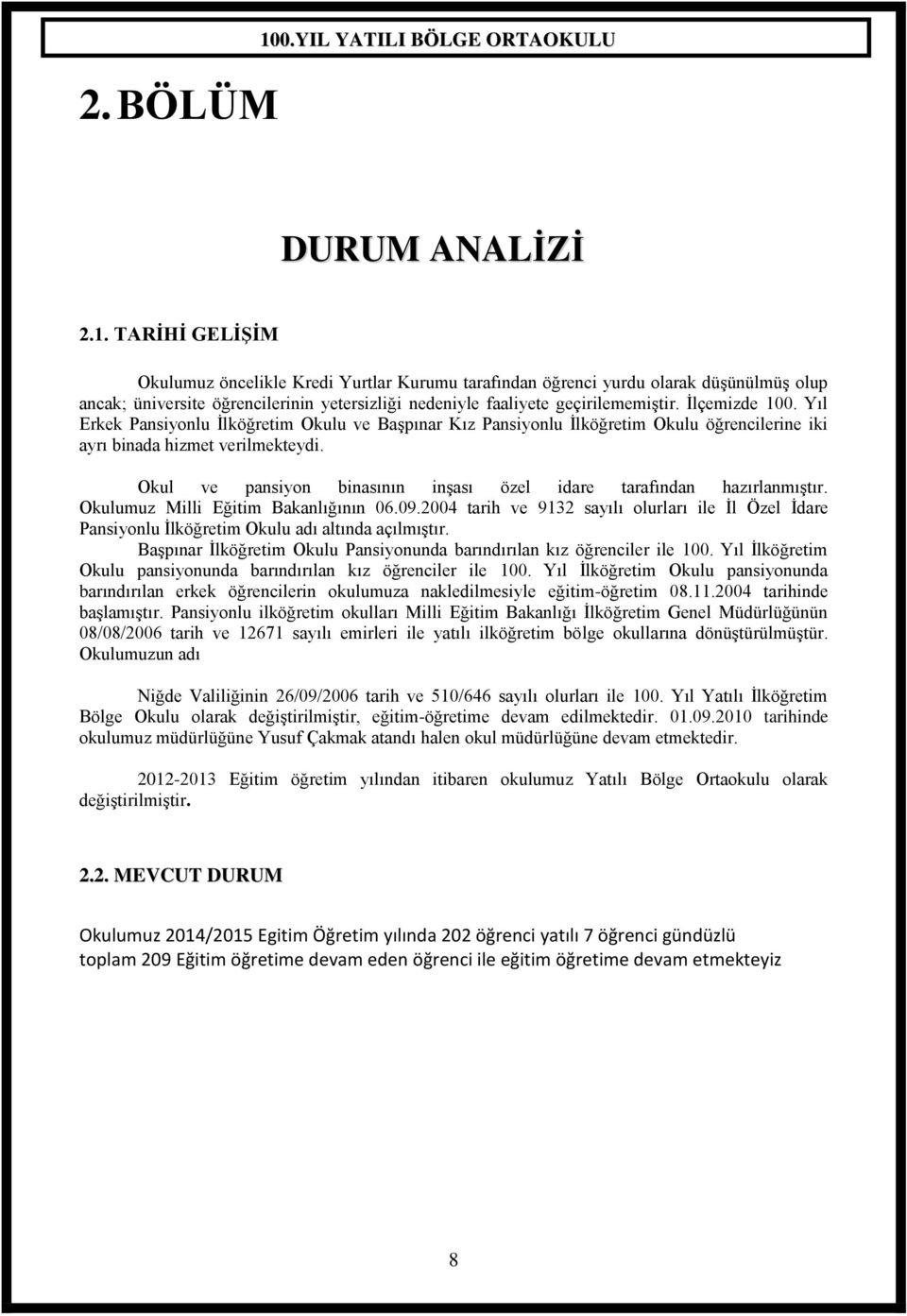 100.YIL YATILI BÖLGE ORTAOKULU

2. BÖLÜM

DURUM ANALİZİ

2.1. TARİHİ GELİŞİM

Okulumuz öncelikle Kredi Yurtlar Kurumu tarafından öğrenci yurdu olarak düşünülmüş olup ancak; üniversite öğrencilerinin yetersizliği nedeniyle faaliyete geçirilememiştir. İlçemizde 100. Yıl Erkek Pansiyonlu İlköğretim Okulu ve Başpınar Kız Pansiyonlu İlköğretim Okulu öğrencilerine iki ayrı binada hizmet verilmekteydi.

Okul ve pansiyon binasının inşası özel idare tarafından hazırlanmıştır. Okulumuz Milli Eğitim Bakanlığının 06.09.2004 tarih ve 9132 sayılı olurları ile İl Özel İdare Pansiyonlu İlköğretim Okulu adı altında açılmıştır.

Başpınar İlköğretim Okulu Pansiyonunda barındırılan kız öğrenciler ile 100. Yıl İlköğretim Okulu pansiyonunda barındırılan kız öğrenciler ile 100. Yıl İlköğretim Okulu pansiyonunda barındırılan erkek öğrencilerin okulumuza nakledilmesiyle eğitim-öğretim 08.11.2004 tarihinde başlamıştır. Pansiyonlu ilköğretim okulları Milli Eğitim Bakanlığı İlköğretim Genel Müdürlüğünün 08/08/2006 tarih ve 12671 sayılı emirleri ile yatılı ilköğretim bölge okullarına dönüştürülmüştür. Okulumuzun adı

Niğde Valiliğinin 26/09/2006 tarih ve 510/646 sayılı olurları ile 100. Yıl Yatılı İlköğretim Bölge Okulu olarak değiştirilmiştir, eğitim-öğretime devam edilmektedir. 01.09.2010 tarihinde okulumuz müdürlüğüne Yusuf Çakmak atandı halen okul müdürlüğüne devam etmektedir.

2012-2013 Eğitim öğretim yılından itibaren okulumuz Yatılı Bölge Ortaokulu olarak değiştirilmiştir.

2.2. MEVCUT DURUM

Okulumuz 2014/2015 Egitim Öğretim yılında 202 öğrenci yatılı 7 öğrenci gündüzlü toplam 209 Eğitim öğretime devam eden öğrenci ile eğitim öğretime devam etmekteyiz

8